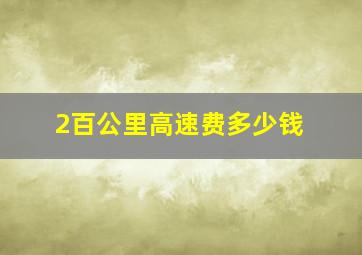 2百公里高速费多少钱